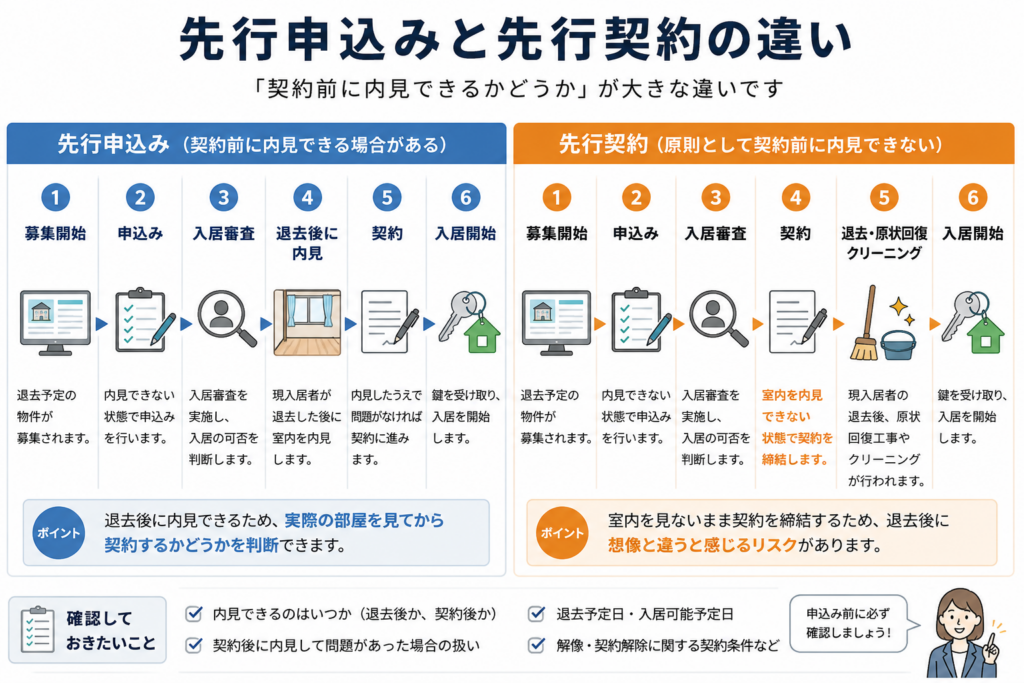 先行申込みと先行契約の違い

「契約前に内見できるかどうか」が大きな違いです

先行申込み（契約前に内見できる場合がある）

1 募集開始
退去予定の物件が募集されます。

2 申込み
内見できない状態で申込みを行います。

3 入居審査
入居審査を実施し、入居の可否を判断します。

4 退去後に内見
現入居者が退去した後に室内を内見します。

5 契約
内見したうえで問題がなければ契約に進みます。

6 入居開始
鍵を受け取り、入居を開始します。

ポイント 退去後に内見できるため、実際の部屋を見てから契約するかどうかを判断できます。

先行契約（原則として契約前に内見できない）

1 募集開始
退去予定の物件が募集されます。

2 申込み
内見できない状態で申込みを行います。

3 入居審査
入居審査を実施し、入居の可否を判断します。

4 契約
室内を内見できない状態で契約を締結します。

5 退去・原状回復クリーニング
現入居者の退去後、原状回復工事やクリーニングが行われます。

6 入居開始
鍵を受け取り、入居を開始します。

ポイント 室内を見ないまま契約を締結するため、退去後に想像と違うと感じるリスクがあります。

確認しておきたいこと
内見できるのはいつか（退去後か、契約後か）
契約後に内見して問題があった場合の扱い
退去予定日・入居可能予定日
解像・契約解除に関する契約条件など

申込み前に必ず確認しましょう！